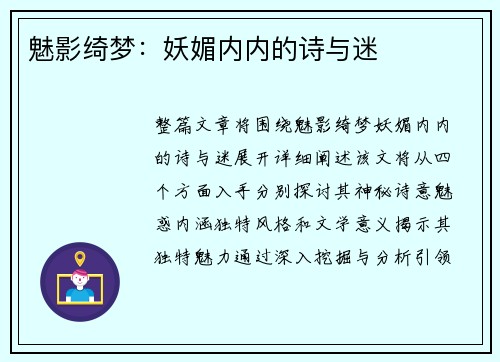 魅影绮梦：妖媚内内的诗与迷

整篇文章将围绕魅影绮梦妖媚内内的诗与迷展开详细阐述该文将从四个方面入手分别探讨其神秘诗意魅惑内涵独特风格和文学意义揭示其独特魅力通过深入挖掘与分析引领